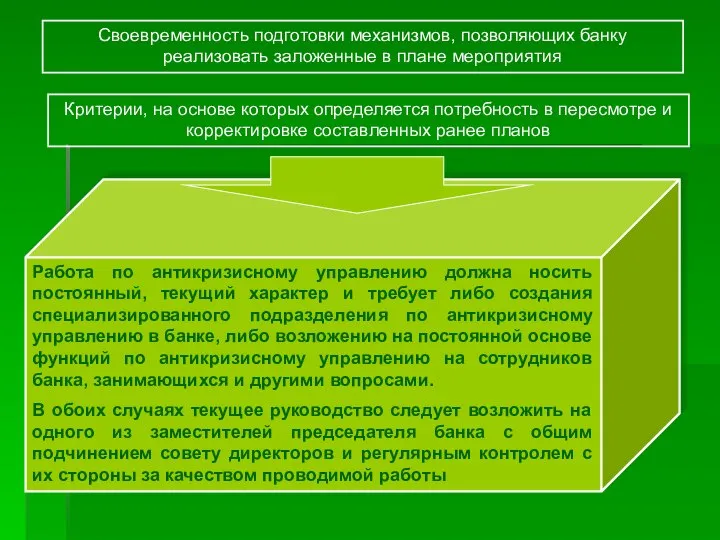 Своевременность подготовки механизмов, позволяющих банку реализовать заложенные в плане мероприятия

Критерии, на основе которых определяется потребность в пересмотре и корректировке составленных ранее планов

Работа по антикризисному управлению должна носить постоянный, текущий характер и требует либо создания специализированного подразделения по антикризисному управлению в банке, либо возложению на постоянной основе функций по антикризисному управлению на сотрудников банка, занимающихся и другими вопросами.

В обоих случаях текущее руководство следует возложить на одного из заместителей председателя банка с общим подчинением совету директоров и регулярным контролем с их стороны за качеством проводимой работы